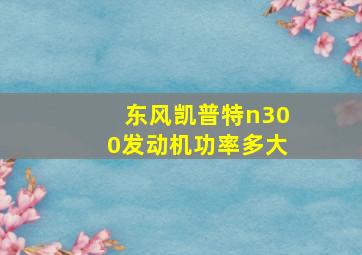 东风凯普特n300发动机功率多大